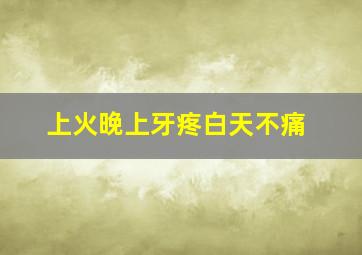 上火晚上牙疼白天不痛